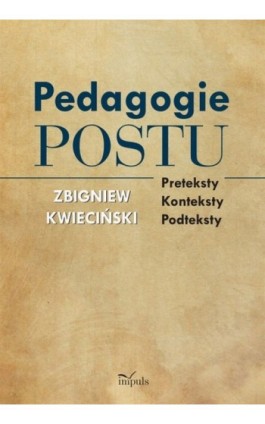 Pedagogie
POSTU

ZBIGNIEW
KWIECIŃSKI

Preteksty
Konteksty
Podteksty

impuls